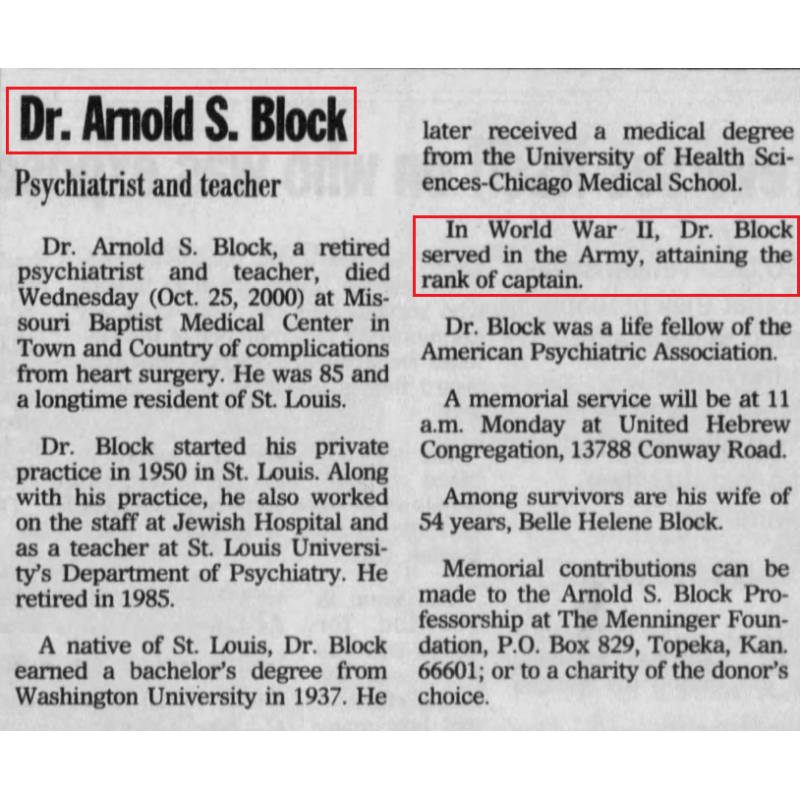 Dr. Arnold S. Block

Psychiatrist and teacher

Dr. Arnold S. Block, a retired psychiatrist and teacher, died Wednesday (Oct. 25, 2000) at Missouri Baptist Medical Center in Town and Country of complications from heart surgery. He was 85 and a longtime resident of St. Louis.

Dr. Block started his private practice in 1950 in St. Louis. Along with his practice, he also worked on the staff at Jewish Hospital and as a teacher at St. Louis University's Department of Psychiatry. He retired in 1985.

A native of St. Louis, Dr. Block earned a bachelor's degree from Washington University in 1937. He later received a medical degree from the University of Health Sciences-Chicago Medical School.

In World War II, Dr. Block served in the Army, attaining the rank of captain.

Dr. Block was a life fellow of the American Psychiatric Association.

A memorial service will be at 11 a.m. Monday at United Hebrew Congregation, 13788 Conway Road.

Among survivors are his wife of 54 years, Belle Helene Block.

Memorial contributions can be made to the Arnold S. Block Professorship at The Menninger Foundation, P.O. Box 829, Topeka, Kan. 66601; or to a charity of the donor's choice.